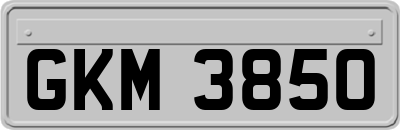 GKM 3850